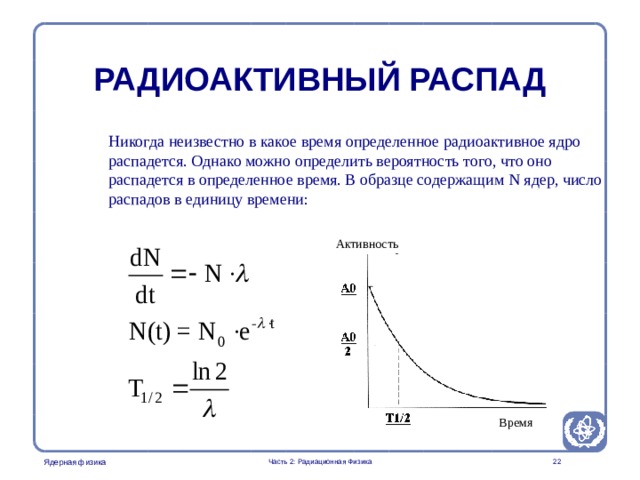 РАДИОАКТИВНЫЙ РАСПАД

Никогда неизвестно в какое время определенное радиоактивное ядро распадется. Однако можно определить вероятность того, что оно распадется в определенное время. В образце содержащим N ядер, число распадов в единицу времени:

$\frac{dN}{dt} = - N \cdot \lambda$

$N(t) = N_0 \cdot e^{-\lambda \cdot t}$

$T_{1/2} = \frac{\ln 2}{\lambda}$

Активность

A0

$\frac{A0}{2}$

T1/2

Время

Ядерная физика

Часть 2: Радиационная Физика

22